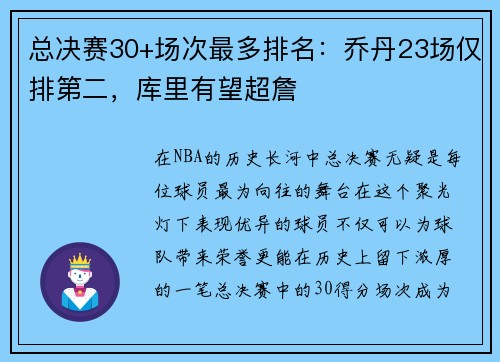 总决赛30+场次最多排名：乔丹23场仅排第二，库里有望超詹

在NBA的历史长河中总决赛无疑是每位球员最为向往的舞台在这个聚光灯下表现优异的球员不仅可以为球队带来荣誉更能在历史上留下浓厚的一笔总决赛中的30得分场次成为